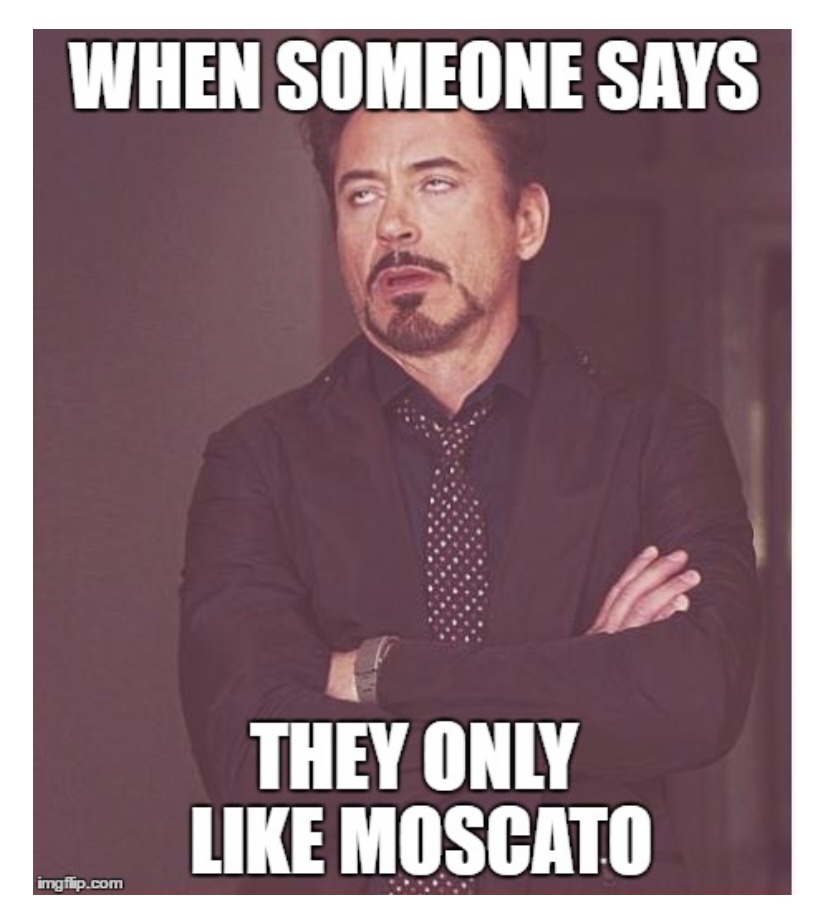 WHEN SOMEONE SAYS

THEY ONLY LIKE MOSCATO

imgflip.com